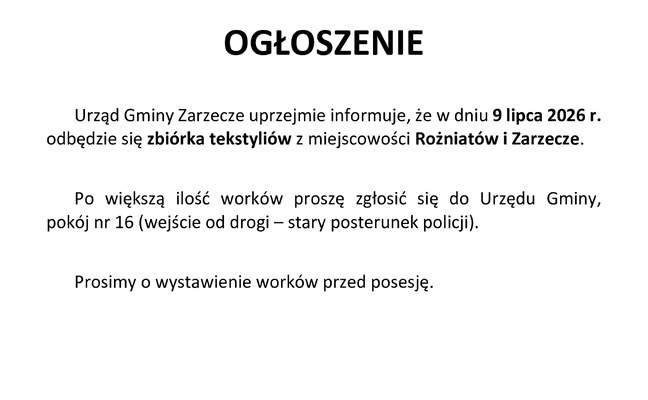 OGŁOSZENIE

Urząd Gminy Zarzecze uprzejmie informuje, że w dniu 9 lipca 2026 r. odbędzie się zbiórka tekstyliów z miejscowości Rożniatów i Zarzecze.

Po większą ilość worków proszę zgłosić się do Urzędu Gminy, pokój nr 16 (wejście od drogi – stary posterunek policji).

Prosimy o wystawienie worków przed posesję.